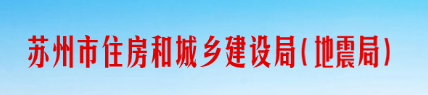 苏州市住房和城乡建设局(地震局)